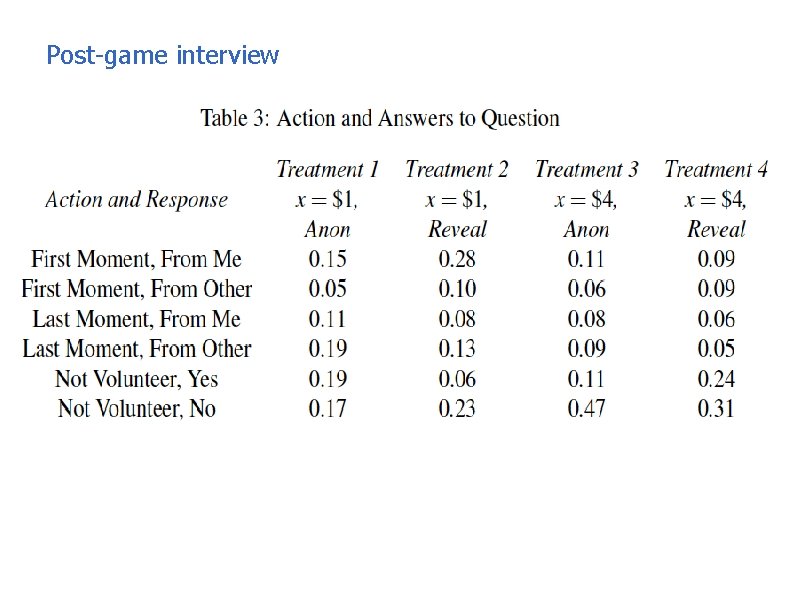 Post-game interview

Table 3: Action and Answers to Question

| Action and Response | Treatment 1 $x = \$1$, Anon | Treatment 2 $x = \$1$, Reveal | Treatment 3 $x = \$4$, Anon | Treatment 4 $x = \$4$, Reveal |
|---|---|---|---|---|
| First Moment, From Me | 0.15 | 0.28 | 0.11 | 0.09 |
| First Moment, From Other | 0.05 | 0.10 | 0.06 | 0.09 |
| Last Moment, From Me | 0.11 | 0.08 | 0.08 | 0.06 |
| Last Moment, From Other | 0.19 | 0.13 | 0.09 | 0.05 |
| Not Volunteer, Yes | 0.19 | 0.06 | 0.11 | 0.24 |
| Not Volunteer, No | 0.17 | 0.23 | 0.47 | 0.31 |